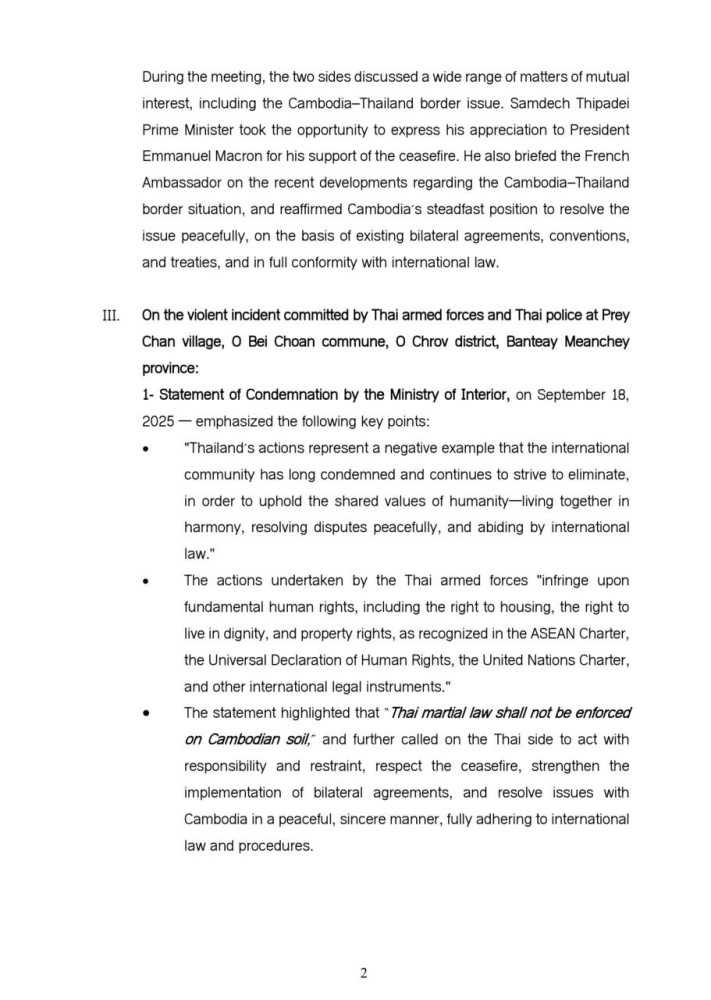 During the meeting, the two sides discussed a wide range of matters of mutual interest, including the Cambodia–Thailand border issue. Samdech Thipadei Prime Minister took the opportunity to express his appreciation to President Emmanuel Macron for his support of the ceasefire. He also briefed the French Ambassador on the recent developments regarding the Cambodia–Thailand border situation, and reaffirmed Cambodia's steadfast position to resolve the issue peacefully, on the basis of existing bilateral agreements, conventions, and treaties, and in full conformity with international law.

III. On the violent incident committed by Thai armed forces and Thai police at Prey Chan village, O Bei Choan commune, O Chrov district, Banteay Meanchey province:

1- Statement of Condemnation by the Ministry of Interior, on September 18, 2025 — emphasized the following key points:

• "Thailand's actions represent a negative example that the international community has long condemned and continues to strive to eliminate, in order to uphold the shared values of humanity—living together in harmony, resolving disputes peacefully, and abiding by international law."

• The actions undertaken by the Thai armed forces "infringe upon fundamental human rights, including the right to housing, the right to live in dignity, and property rights, as recognized in the ASEAN Charter, the Universal Declaration of Human Rights, the United Nations Charter, and other international legal instruments."

• The statement highlighted that "Thai martial law shall not be enforced on Cambodian soil," and further called on the Thai side to act with responsibility and restraint, respect the ceasefire, strengthen the implementation of bilateral agreements, and resolve issues with Cambodia in a peaceful, sincere manner, fully adhering to international law and procedures.

2